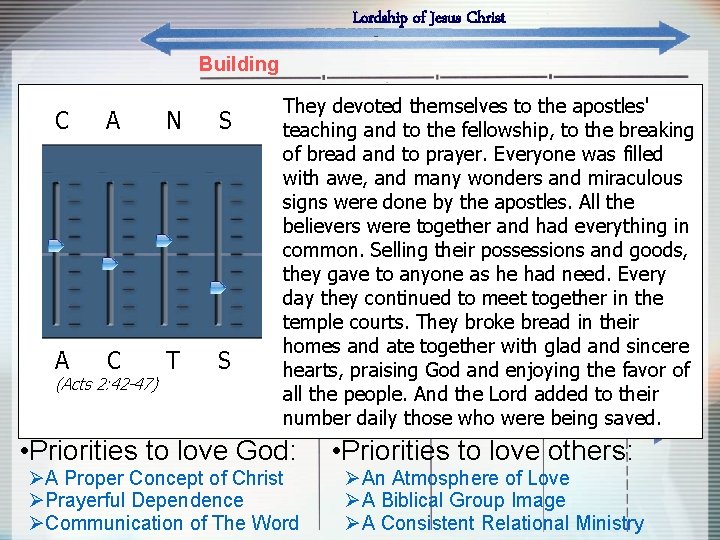 Lordship of Jesus Christ

Building

C A N S

A C T S

(Acts 2:42-47)

They devoted themselves to the apostles' teaching and to the fellowship, to the breaking of bread and to prayer. Everyone was filled with awe, and many wonders and miraculous signs were done by the apostles. All the believers were together and had everything in common. Selling their possessions and goods, they gave to anyone as he had need. Every day they continued to meet together in the temple courts. They broke bread in their homes and ate together with glad and sincere hearts, praising God and enjoying the favor of all the people. And the Lord added to their number daily those who were being saved.

•Priorities to love God:
➢A Proper Concept of Christ
➢Prayerful Dependence
➢Communication of The Word

•Priorities to love others:
➢An Atmosphere of Love
➢A Biblical Group Image
➢A Consistent Relational Ministry